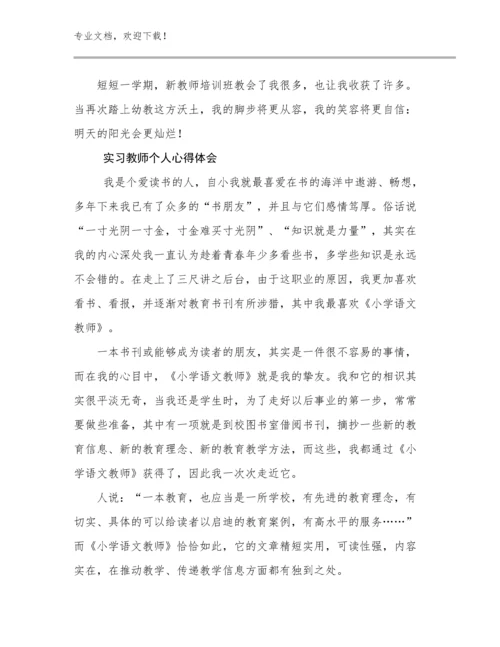 专业文档，欢迎下载！

短短一学期，新教师培训班教会了我很多，也让我收获了许多。当再次踏上幼教这方沃土，我的脚步将更从容，我的笑容将更自信：明天的阳光会更灿烂！

实习教师个人心得体会

我是个爱读书的人，自小我就最喜爱在书的海洋中遨游、畅想，多年下来我已有了众多的“书朋友”，并且与它们感情笃厚。俗话说“一寸光阴一寸金，寸金难买寸光阴”、“知识就是力量”，其实在我的内心深处我一直认为趁着青春年少多看些书，多学些知识是永远不会错的。在走上了三尺讲之后台，由于这职业的原因，我更加喜欢看书、看报，并逐渐对教育书刊有所涉猎，其中我最喜欢《小学语文教师》。

一本书刊或能够成为读者的朋友，其实是一件很不容易的事情，而在我的心目中，《小学语文教师》就是我的挚友。我和它的相识其实很平淡无奇，当我还是学生时，为了走好以后事业的第一步，常常要做些准备，其中有一项就是到校图书室借阅书刊，摘抄一些新的教育信息、新的教育理念、新的教育教学方法，而这些，我都通过《小学语文教师》获得了，因此我一次次走近它。

人说：“一本教育，也应当是一所学校，有先进的教育理念，有切实、具体的可以给读者以启迪的教育案例，有高水平的服务……”而《小学语文教师》恰恰如此，它的文章精短实用，可读性强，内容实在，在推动教学、传递教学信息方面都有独到之处。